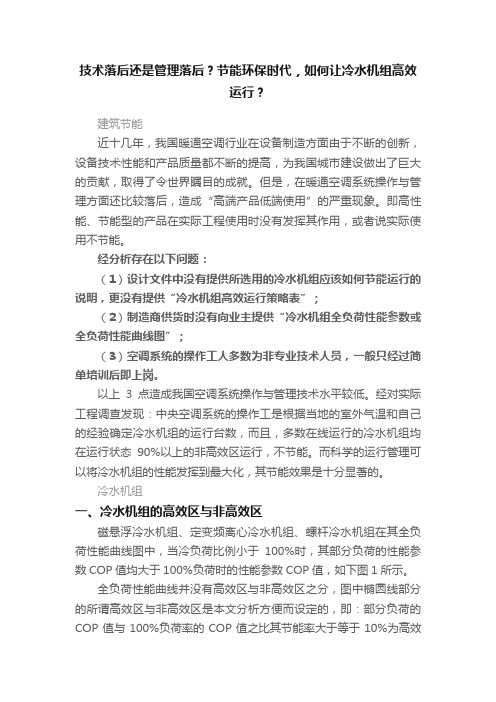 技术落后还是管理落后？节能环保时代，如何让冷水机组高效运行？

建筑节能

近十几年，我国暖通空调行业在设备制造方面由于不断的创新，设备技术性能和产品质量都不断的提高，为我国城市建设做出了巨大的贡献，取得了令世界瞩目的成就。但是，在暖通空调系统操作与管理方面还比较落后，造成“高端产品低端使用”的严重现象。即高性能、节能型的产品在实际工程使用时没有发挥其作用，或者说实际使用不节能。

经分析存在以下问题：

（1）设计文件中没有提供所选用的冷水机组应该如何节能运行的说明，更没有提供“冷水机组高效运行策略表”；

（2）制造商供货时没有向业主提供“冷水机组全负荷性能参数或全负荷性能曲线图”；

（3）空调系统的操作工人多数为非专业技术人员，一般只经过简单培训后即上岗。

以上 3 点造成我国空调系统操作与管理技术水平较低。经对实际工程调查发现：中央空调系统的操作工是根据当地的室外气温和自己的经验确定冷水机组的运行台数，而且，多数在线运行的冷水机组均在运行状态 90%以上的非高效区运行，不节能。而科学的运行管理可以将冷水机组的性能发挥到最大化，其节能效果是十分显著的。

冷水机组

一、冷水机组的高效区与非高效区

磁悬浮冷水机组、定变频离心冷水机组、螺杆冷水机组在其全负荷性能曲线图中，当冷负荷比例小于 100%时，其部分负荷的性能参数 COP 值均大于 100%负荷时的性能参数 COP 值，如下图 1 所示。

全负荷性能曲线并没有高效区与非高效区之分，图中椭圆线部分的所谓高效区与非高效区是本文分析方便而设定的，即：部分负荷的 COP 值与 100%负荷率的 COP 值之比其节能率大于等于 10%为高效